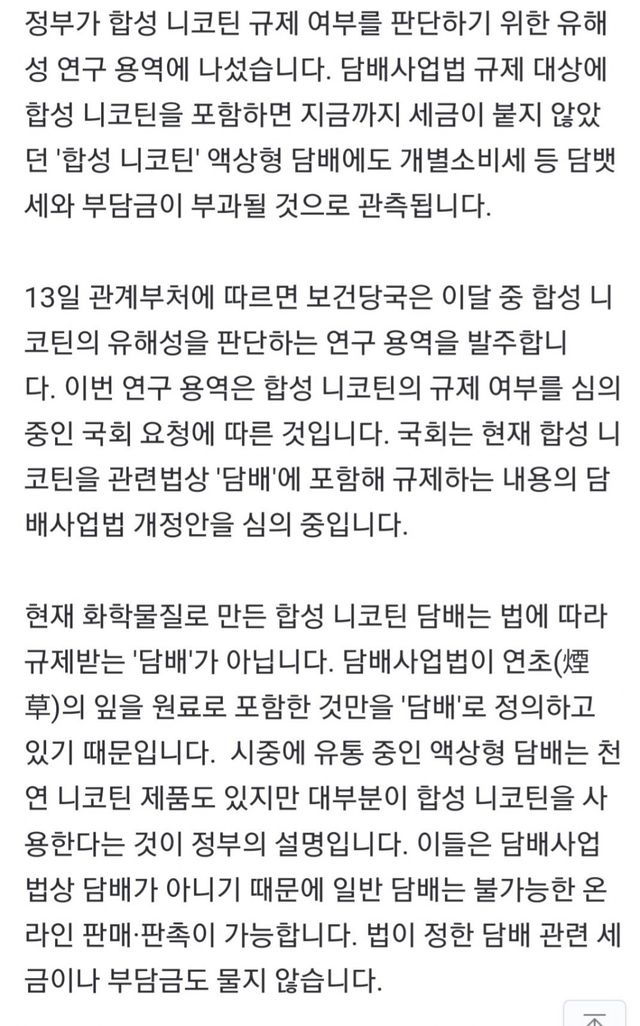 정부가 합성 니코틴 규제 여부를 판단하기 위한 유해성 연구 용역에 나섰습니다. 담배사업법 규제 대상에 합성 니코틴을 포함하면 지금까지 세금이 붙지 않았던 '합성 니코틴' 액상형 담배에도 개별소비세 등 담뱃세와 부담금이 부과될 것으로 관측됩니다.

13일 관계부처에 따르면 보건당국은 이달 중 합성 니코틴의 유해성을 판단하는 연구 용역을 발주합니다. 이번 연구 용역은 합성 니코틴의 규제 여부를 심의 중인 국회 요청에 따른 것입니다. 국회는 현재 합성 니코틴을 관련법상 '담배'에 포함해 규제하는 내용의 담배사업법 개정안을 심의 중입니다.

현재 화학물질로 만든 합성 니코틴 담배는 법에 따라 규제받는 '담배'가 아닙니다. 담배사업법이 연초(煙草)의 잎을 원료로 포함한 것만을 '담배'로 정의하고 있기 때문입니다. 시중에 유통 중인 액상형 담배는 천연 니코틴 제품도 있지만 대부분이 합성 니코틴을 사용한다는 것이 정부의 설명입니다. 이들은 담배사업법상 담배가 아니기 때문에 일반 담배는 불가능한 온라인 판매·판촉이 가능합니다. 법이 정한 담배 관련 세금이나 부담금도 물지 않습니다.